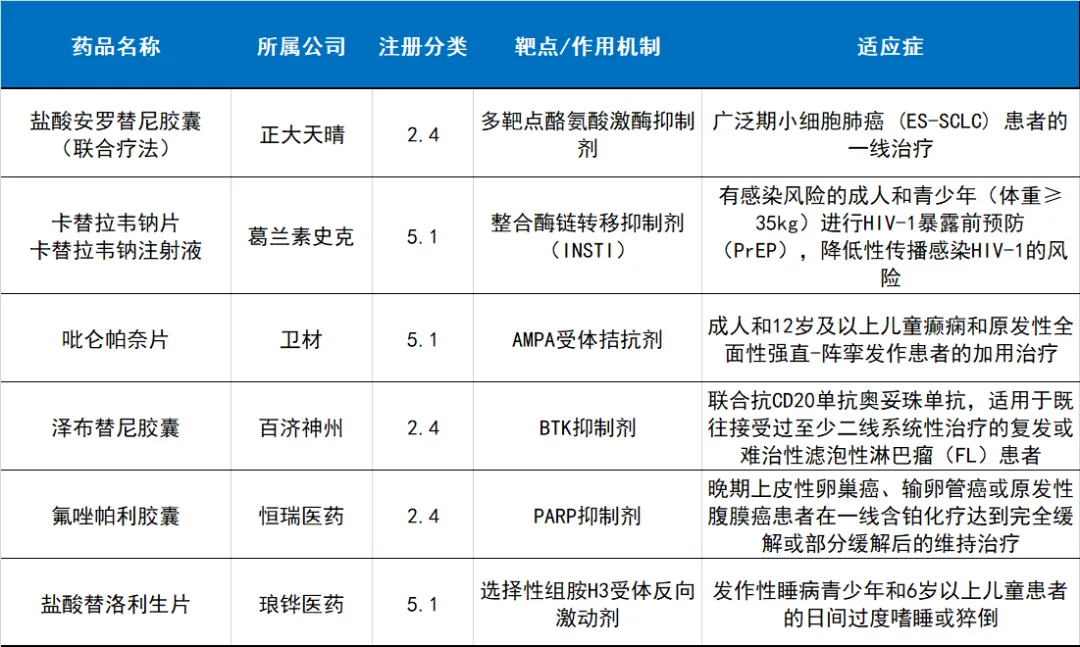 | 药品名称 | 所属公司 | 注册分类 | 靶点/作用机制 | 适应症 |
|---|---|---|---|---|
| 盐酸安罗替尼胶囊（联合疗法） | 正大天晴 | 2.4 | 多靶点酪氨酸激酶抑制剂 | 广泛期小细胞肺癌（ES-SCLC）患者的一线治疗 |
| 卡替拉韦钠片 卡替拉韦钠注射液 | 葛兰素史克 | 5.1 | 整合酶链转移抑制剂（INSTI） | 有感染风险的成人和青少年（体重≥35kg）进行HIV-1暴露前预防（PrEP），降低性传播感染HIV-1的风险 |
| 吡仑帕奈片 | 卫材 | 5.1 | AMPA受体拮抗剂 | 成人和12岁及以上儿童癫痫和原发性全面性强直-阵挛发作患者的加用治疗 |
| 泽布替尼胶囊 | 百济神州 | 2.4 | BTK抑制剂 | 联合抗CD20单抗奥妥珠单抗，适用于既往接受过至少二线系统性治疗的复发或难治性滤泡性淋巴瘤（FL）患者 |
| 氟唑帕利胶囊 | 恒瑞医药 | 2.4 | PARP抑制剂 | 晚期上皮性卵巢癌、输卵管癌或原发性腹膜癌患者在一线含铂化疗达到完全缓解或部分缓解后的维持治疗 |
| 盐酸替洛利生片 | 琅铧医药 | 5.1 | 选择性组胺H3受体反向激动剂 | 发作性睡病青少年和6岁以上儿童患者的日间过度嗜睡或猝倒 |